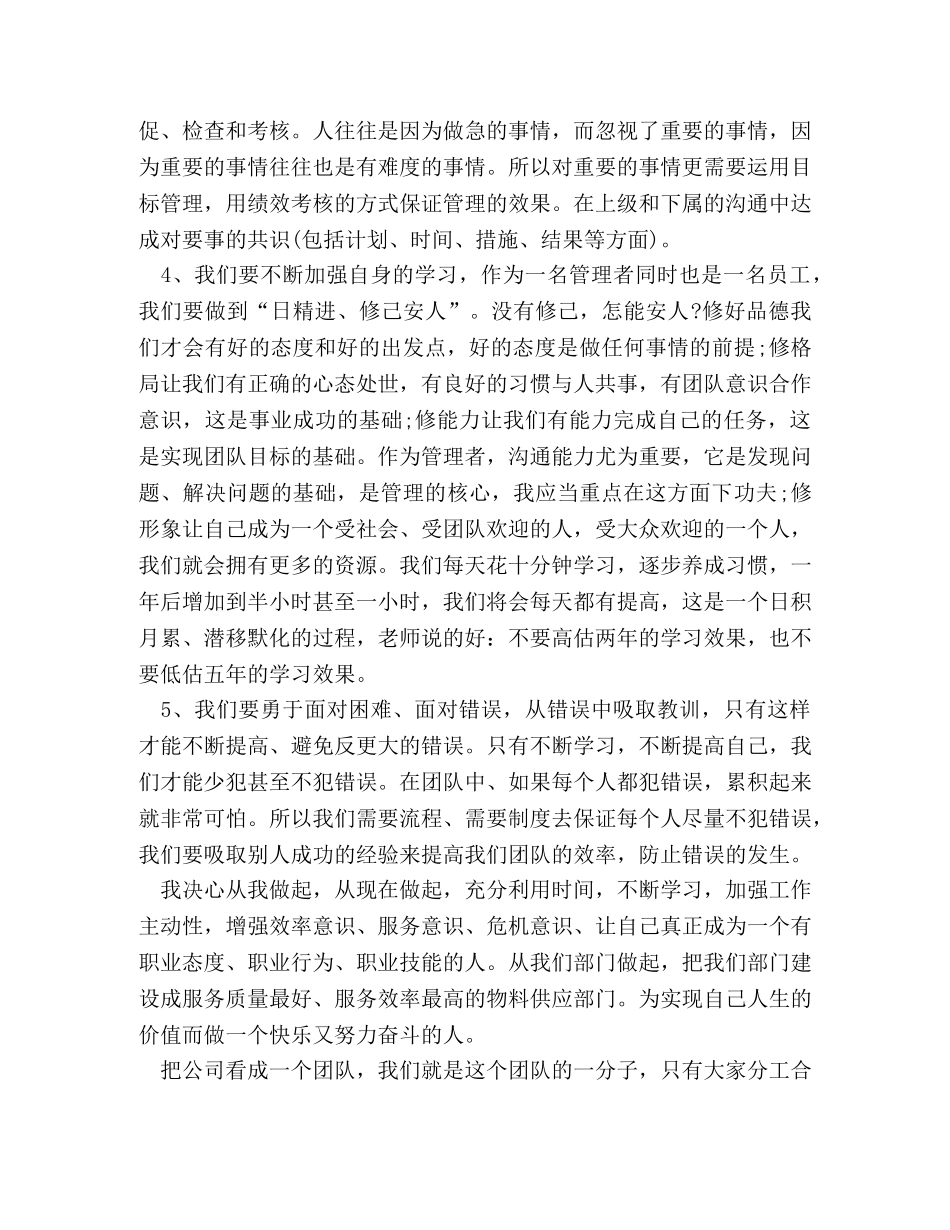 促、检查和考核。人往往是因为做急的事情，而忽视了重要的事情，因为重要的事情往往也是有难度的事情。所以对重要的事情更需要运用目标管理，用绩效考核的方式保证管理的效果。在上级和下属的沟通中达成对要事的共识(包括计划、时间、措施、结果等方面)。

4、我们要不断加强自身的学习，作为一名管理者同时也是一名员工，我们要做到“日精进、修己安人”。没有修己，怎能安人?修好品德我们才会有好的态度和好的出发点，好的态度是做任何事情的前提;修格局让我们有正确的心态处世，有良好的习惯与人共事，有团队意识合作意识，这是事业成功的基础;修能力让我们有能力完成自己的任务，这是实现团队目标的基础。作为管理者，沟通能力尤为重要，它是发现问题、解决问题的基础，是管理的核心，我应当重点在这方面下功夫;修形象让自己成为一个受社会、受团队欢迎的人，受大众欢迎的一个人，我们就会拥有更多的资源。我们每天花十分钟学习，逐步养成习惯，一年后增加到半小时甚至一小时，我们将会每天都有提高，这是一个日积月累、潜移默化的过程，老师说的好：不要高估两年的学习效果，也不要低估五年的学习效果。

5、我们要勇于面对困难、面对错误，从错误中吸取教训，只有这样才能不断提高、避免反更大的错误。只有不断学习，不断提高自己，我们才能少犯甚至不犯错误。在团队中、如果每个人都犯错误，累积起来就非常可怕。所以我们需要流程、需要制度去保证每个人尽量不犯错误，我们要吸取别人成功的经验来提高我们团队的效率，防止错误的发生。

我决心从我做起，从现在做起，充分利用时间，不断学习，加强工作主动性，增强效率意识、服务意识、危机意识、让自己真正成为一个有职业态度、职业行为、职业技能的人。从我们部门做起，把我们部门建设成服务质量最好、服务效率最高的物料供应部门。为实现自己人生的价值而做一个快乐又努力奋斗的人。

把公司看成一个团队，我们就是这个团队的一分子，只有大家分工合